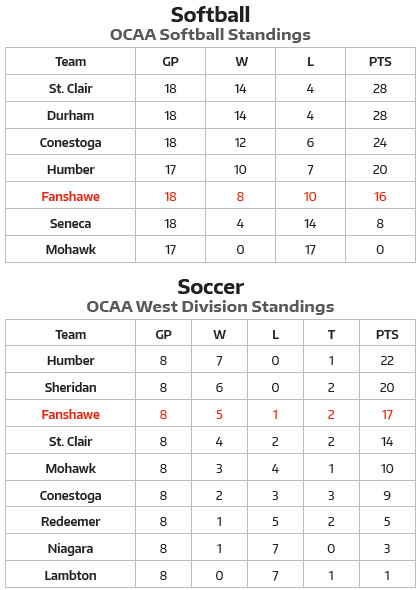 Softball
OCAA Softball Standings

| Team | GP | W | L | PTS |
|---|---|---|---|---|
| St. Clair | 18 | 14 | 4 | 28 |
| Durham | 18 | 14 | 4 | 28 |
| Conestoga | 18 | 12 | 6 | 24 |
| Humber | 17 | 10 | 7 | 20 |
| Fanshawe | 18 | 8 | 10 | 16 |
| Seneca | 18 | 4 | 14 | 8 |
| Mohawk | 17 | 0 | 17 | 0 |

Soccer
OCAA West Division Standings

| Team | GP | W | L | T | PTS |
|---|---|---|---|---|---|
| Humber | 8 | 7 | 0 | 1 | 22 |
| Sheridan | 8 | 6 | 0 | 2 | 20 |
| Fanshawe | 8 | 5 | 1 | 2 | 17 |
| St. Clair | 8 | 4 | 2 | 2 | 14 |
| Mohawk | 8 | 3 | 4 | 1 | 10 |
| Conestoga | 8 | 2 | 3 | 3 | 9 |
| Redeemer | 8 | 1 | 5 | 2 | 5 |
| Niagara | 8 | 1 | 7 | 0 | 3 |
| Lambton | 8 | 0 | 7 | 1 | 1 |